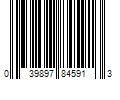 0 39897 84591 3